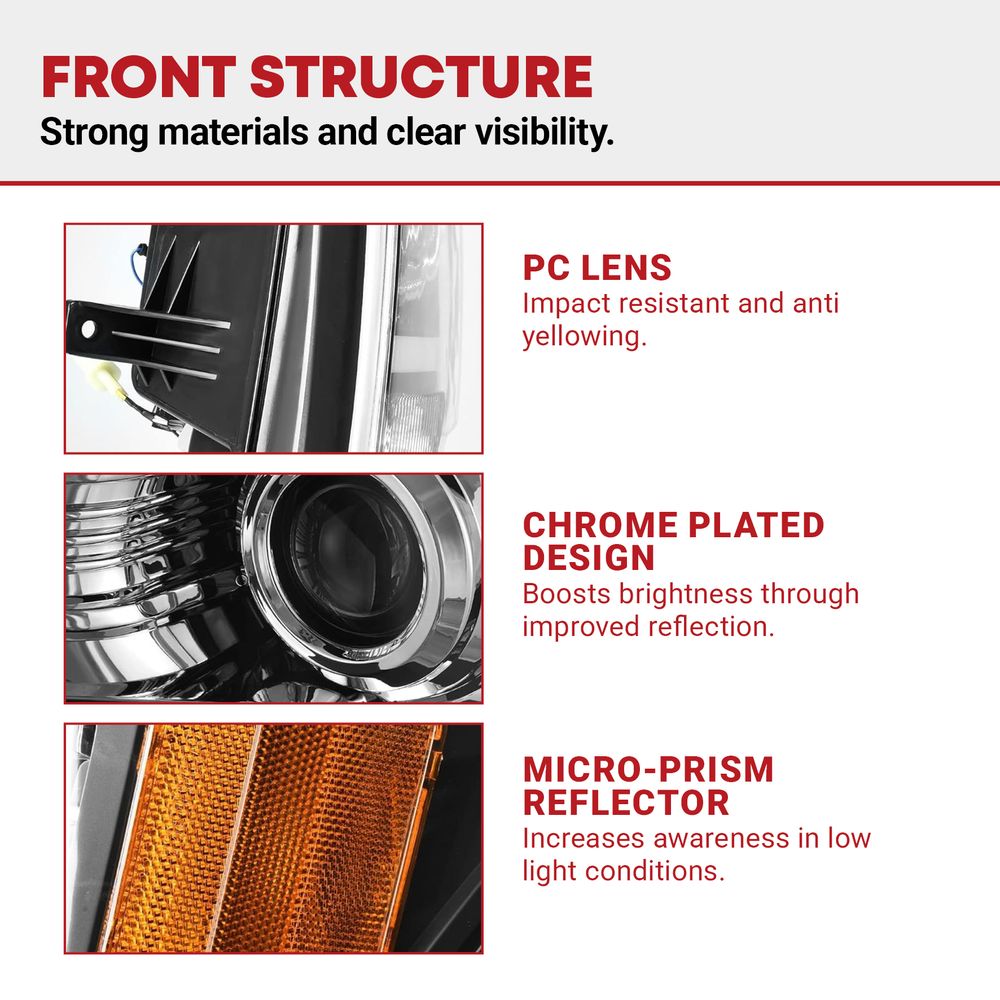 FRONT STRUCTURE
Strong materials and clear visibility.

PC LENS
Impact resistant and anti yellowing.

CHROME PLATED DESIGN
Boosts brightness through improved reflection.

MICRO-PRISM REFLECTOR
Increases awareness in low light conditions.